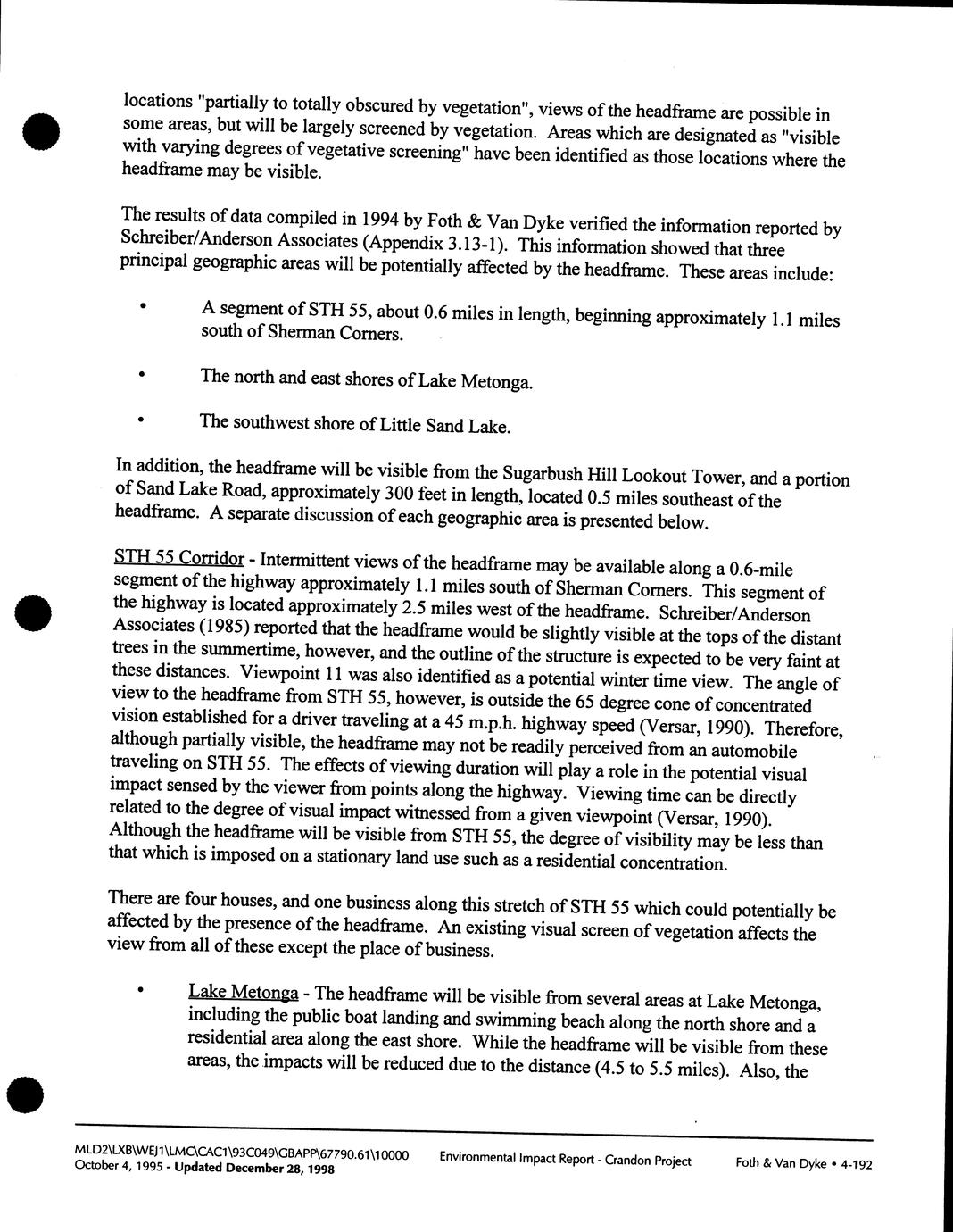 locations "partially to totally obscured by vegetation", views of the headframe are possible in some areas, but will be largely screened by vegetation. Areas which are designated as "visible with varying degrees of vegetative screening" have been identified as those locations where the headframe may be visible.

The results of data compiled in 1994 by Foth & Van Dyke verified the information reported by Schreiber/Anderson Associates (Appendix 3.13-1). This information showed that three principal geographic areas will be potentially affected by the headframe. These areas include:

• A segment of STH 55, about 0.6 miles in length, beginning approximately 1.1 miles south of Sherman Corners.

• The north and east shores of Lake Metonga.

• The southwest shore of Little Sand Lake.

In addition, the headframe will be visible from the Sugarbush Hill Lookout Tower, and a portion of Sand Lake Road, approximately 300 feet in length, located 0.5 miles southeast of the headframe. A separate discussion of each geographic area is presented below.

STH 55 Corridor - Intermittent views of the headframe may be available along a 0.6-mile segment of the highway approximately 1.1 miles south of Sherman Corners. This segment of the highway is located approximately 2.5 miles west of the headframe. Schreiber/Anderson Associates (1985) reported that the headframe would be slightly visible at the tops of the distant trees in the summertime, however, and the outline of the structure is expected to be very faint at these distances. Viewpoint 11 was also identified as a potential winter time view. The angle of view to the headframe from STH 55, however, is outside the 65 degree cone of concentrated vision established for a driver traveling at a 45 m.p.h. highway speed (Versar, 1990). Therefore, although partially visible, the headframe may not be readily perceived from an automobile traveling on STH 55. The effects of viewing duration will play a role in the potential visual impact sensed by the viewer from points along the highway. Viewing time can be directly related to the degree of visual impact witnessed from a given viewpoint (Versar, 1990). Although the headframe will be visible from STH 55, the degree of visibility may be less than that which is imposed on a stationary land use such as a residential concentration.

There are four houses, and one business along this stretch of STH 55 which could potentially be affected by the presence of the headframe. An existing visual screen of vegetation affects the view from all of these except the place of business.

• Lake Metonga - The headframe will be visible from several areas at Lake Metonga, including the public boat landing and swimming beach along the north shore and a residential area along the east shore. While the headframe will be visible from these areas, the impacts will be reduced due to the distance (4.5 to 5.5 miles). Also, the

MLD2\LXB\WEJ1\LMC\CAC1\93C049\GBAPP\67790.61\10000
October 4, 1995 - Updated December 28, 1998
Environmental Impact Report - Crandon Project
Foth & Van Dyke • 4-192